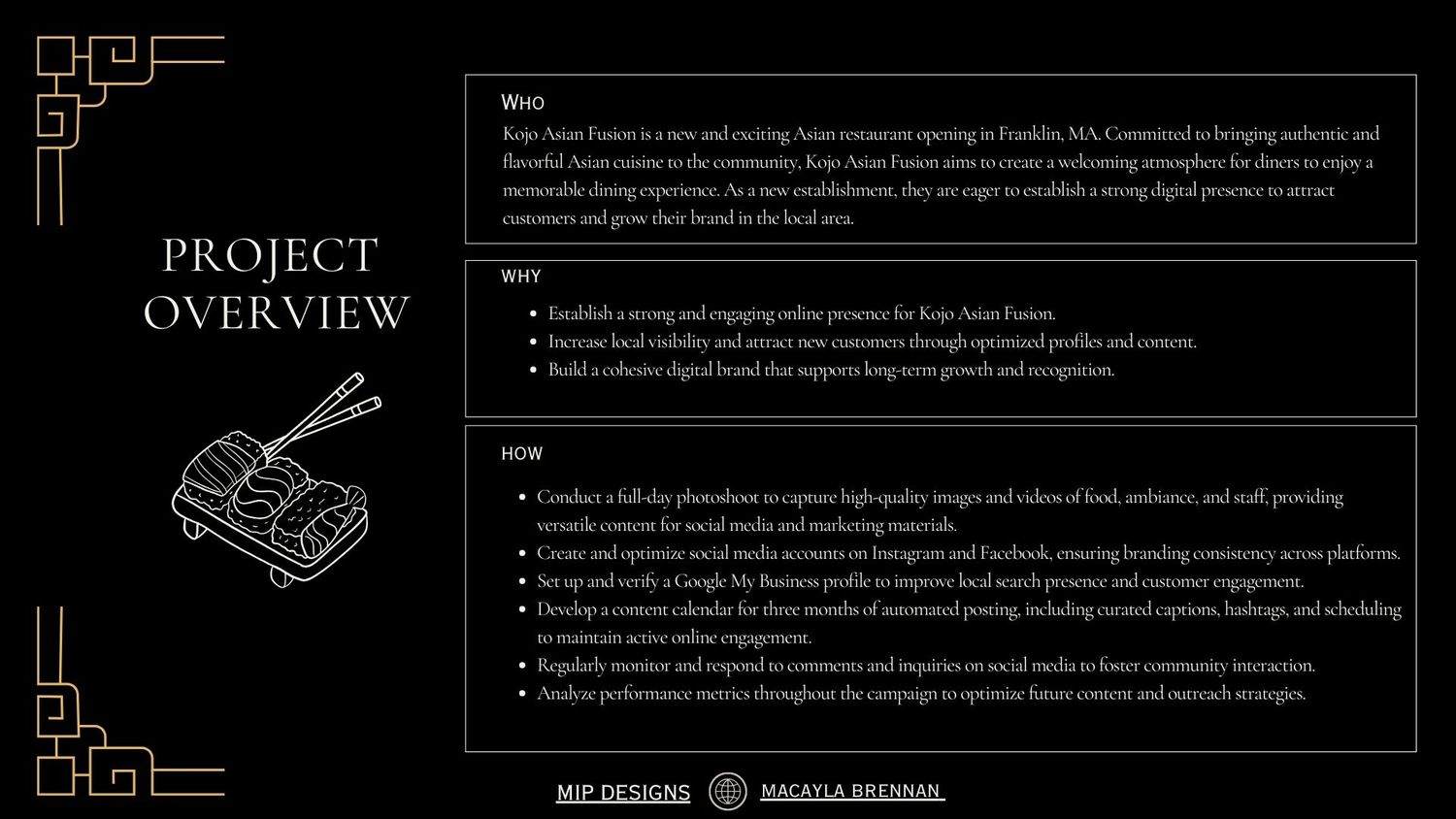 PROJECT OVERVIEW

WHO
Kojo Asian Fusion is a new and exciting Asian restaurant opening in Franklin, MA. Committed to bringing authentic and flavorful Asian cuisine to the community, Kojo Asian Fusion aims to create a welcoming atmosphere for diners to enjoy a memorable dining experience. As a new establishment, they are eager to establish a strong digital presence to attract customers and grow their brand in the local area.

WHY
- Establish a strong and engaging online presence for Kojo Asian Fusion.
- Increase local visibility and attract new customers through optimized profiles and content.
- Build a cohesive digital brand that supports long-term growth and recognition.

HOW
- Conduct a full-day photoshoot to capture high-quality images and videos of food, ambiance, and staff, providing versatile content for social media and marketing materials.
- Create and optimize social media accounts on Instagram and Facebook, ensuring branding consistency across platforms.
- Set up and verify a Google My Business profile to improve local search presence and customer engagement.
- Develop a content calendar for three months of automated posting, including curated captions, hashtags, and scheduling to maintain active online engagement.
- Regularly monitor and respond to comments and inquiries on social media to foster community interaction.
- Analyze performance metrics throughout the campaign to optimize future content and outreach strategies.

MIP DESIGNS MACAYLA BRENNAN